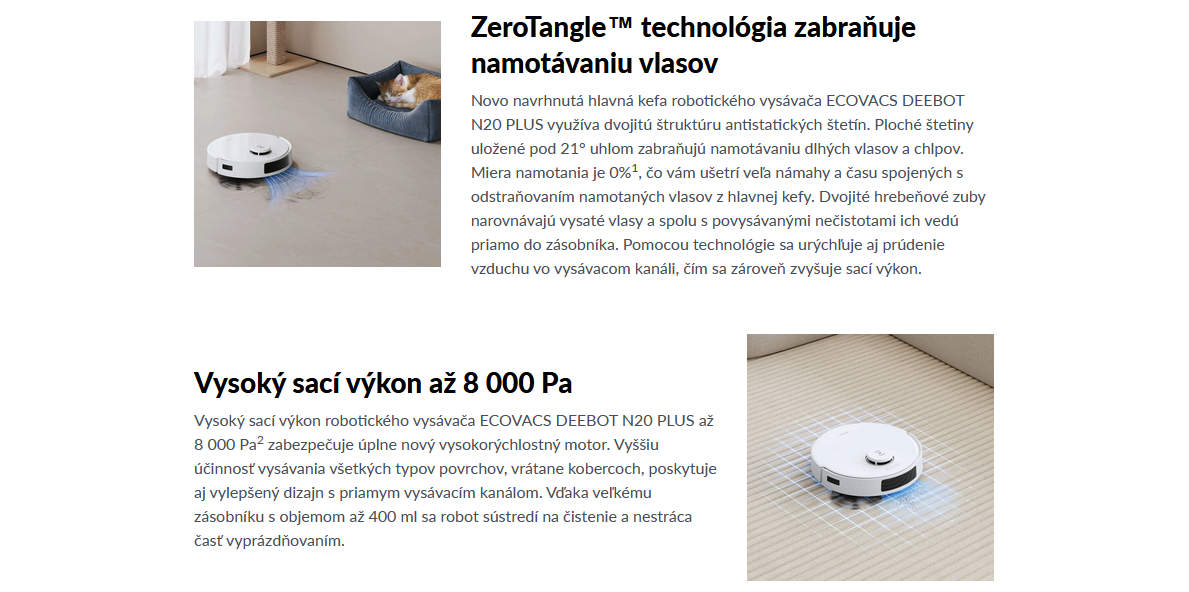 ZeroTangle™ technológia zabraňuje namotávaniu vlasov

Novo navrhnutá hlavná kefa robotického vysávača ECOVACS DEEBOT N20 PLUS využíva dvojitú štruktúru antistatických štetín. Ploché štetiny uložené pod 21° uhlom zabraňujú namotávaniu dlhých vlasov a chlpov. Miera namotania je 0%$^1$, čo vám ušetrí veľa námahy a času spojených s odstraňovaním namotaných vlasov z hlavnej kefy. Dvojité hrebeňové zuby narovnávajú vysaté vlasy a spolu s povysávanými nečistotami ich vedú priamo do zásobníka. Pomocou technológie sa urýchľuje aj prúdenie vzduchu vo vysávacom kanáli, čím sa zároveň zvyšuje sací výkon.

Vysoký sací výkon až 8 000 Pa

Vysoký sací výkon robotického vysávača ECOVACS DEEBOT N20 PLUS až 8 000 Pa$^2$ zabezpečuje úplne nový vysokorýchlostný motor. Vyššiu účinnosť vysávania všetkých typov povrchov, vrátane kobercoch, poskytuje aj vylepšený dizajn s priamym vysávacím kanálom. Vďaka veľkému zásobníku s objemom až 400 ml sa robot sústredí na čistenie a nestráca časť vyprázdňovaním.